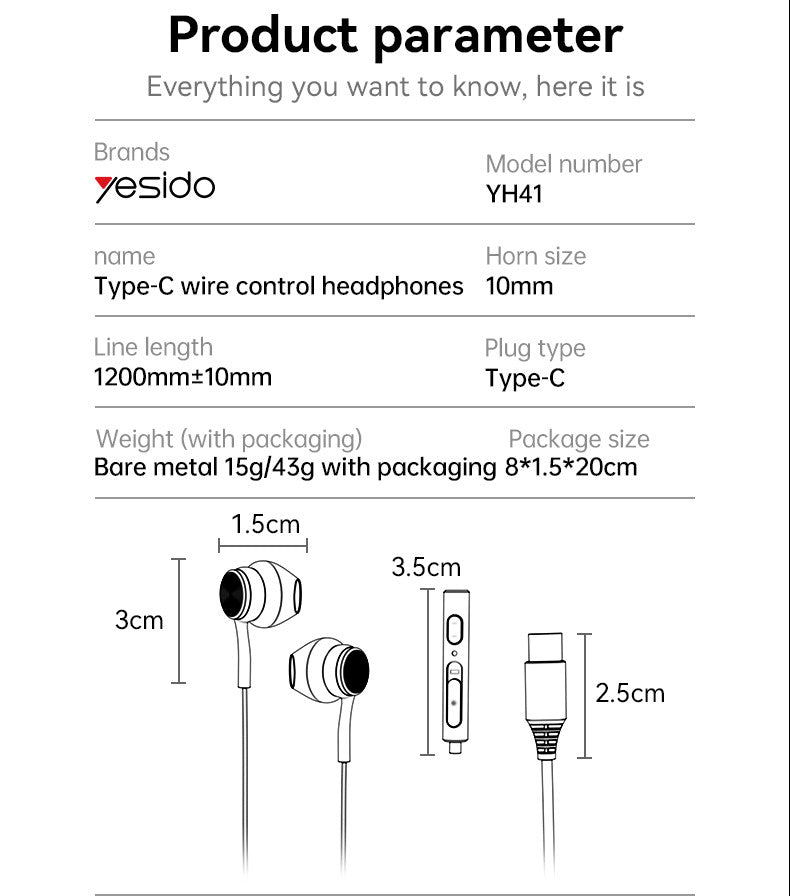 Product parameter
Everything you want to know, here it is

Brands
yesido

Model number
YH41

name
Type-C wire control headphones

Horn size
10mm

Line length
1200mm±10mm

Plug type
Type-C

Weight (with packaging)
Bare metal 15g/43g with packaging

Package size
8*1.5*20cm

1.5cm
3cm
3.5cm
2.5cm